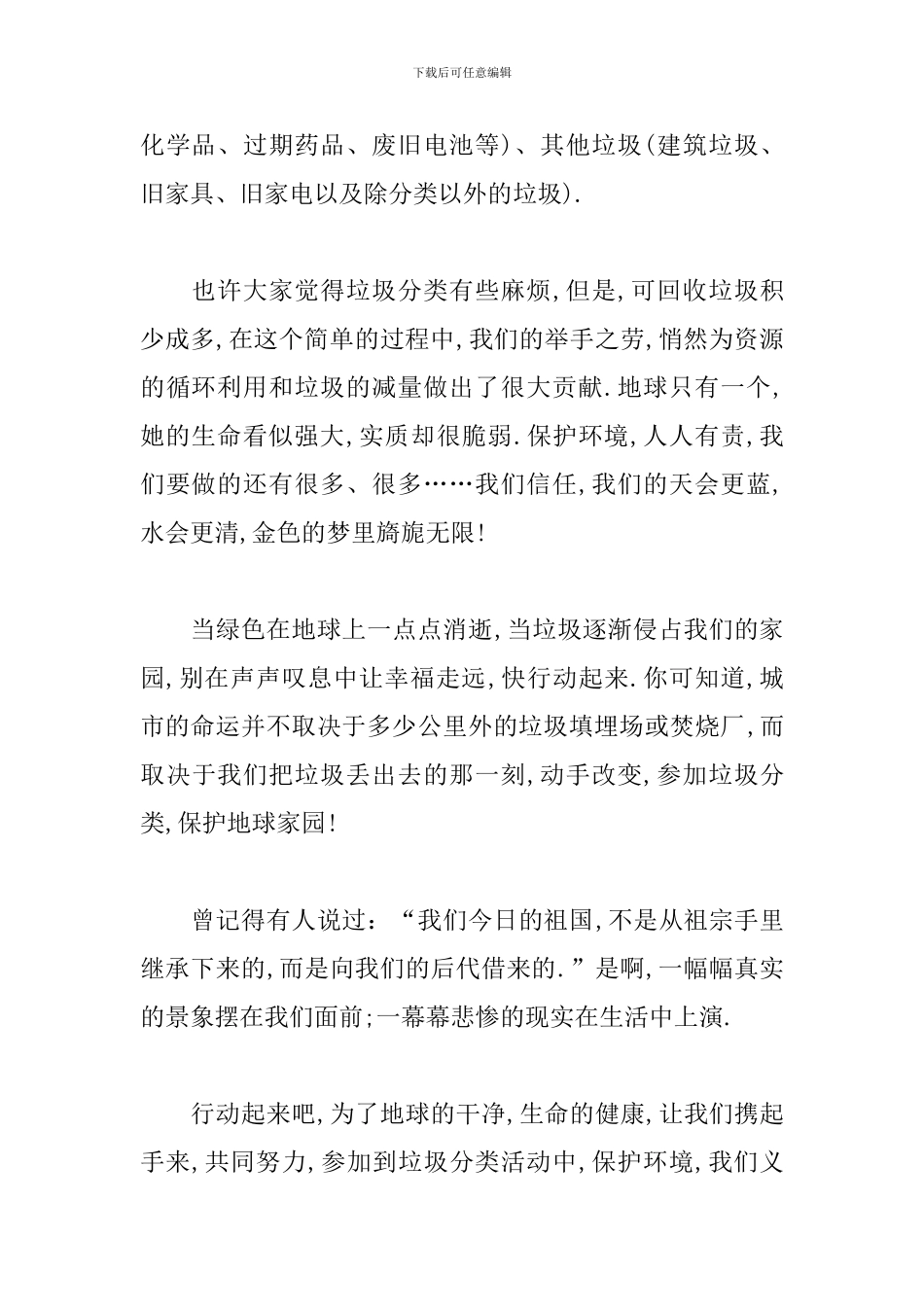 下载后可任意编辑

化学品、过期药品、废旧电池等)、其他垃圾(建筑垃圾、旧家具、旧家电以及除分类以外的垃圾).

也许大家觉得垃圾分类有些麻烦,但是,可回收垃圾积少成多,在这个简单的过程中,我们的举手之劳,悄然为资源的循环利用和垃圾的减量做出了很大贡献.地球只有一个,她的生命看似强大,实质却很脆弱.保护环境,人人有责,我们要做的还有很多、很多……我们信任,我们的天会更蓝,水会更清,金色的梦里旖旎无限!

当绿色在地球上一点点消逝,当垃圾逐渐侵占我们的家园,别在声声叹息中让幸福走远,快行动起来.你可知道,城市的命运并不取决于多少公里外的垃圾填埋场或焚烧厂,而取决于我们把垃圾丢出去的那一刻,动手改变,参加垃圾分类,保护地球家园!

曾记得有人说过:“我们今日的祖国,不是从祖宗手里继承下来的,而是向我们的后代借来的.”是啊,一幅幅真实的景象摆在我们面前;一幕幕悲惨的现实在生活中上演.

行动起来吧,为了地球的干净,生命的健康,让我们携起手来,共同努力,参加到垃圾分类活动中,保护环境,我们义